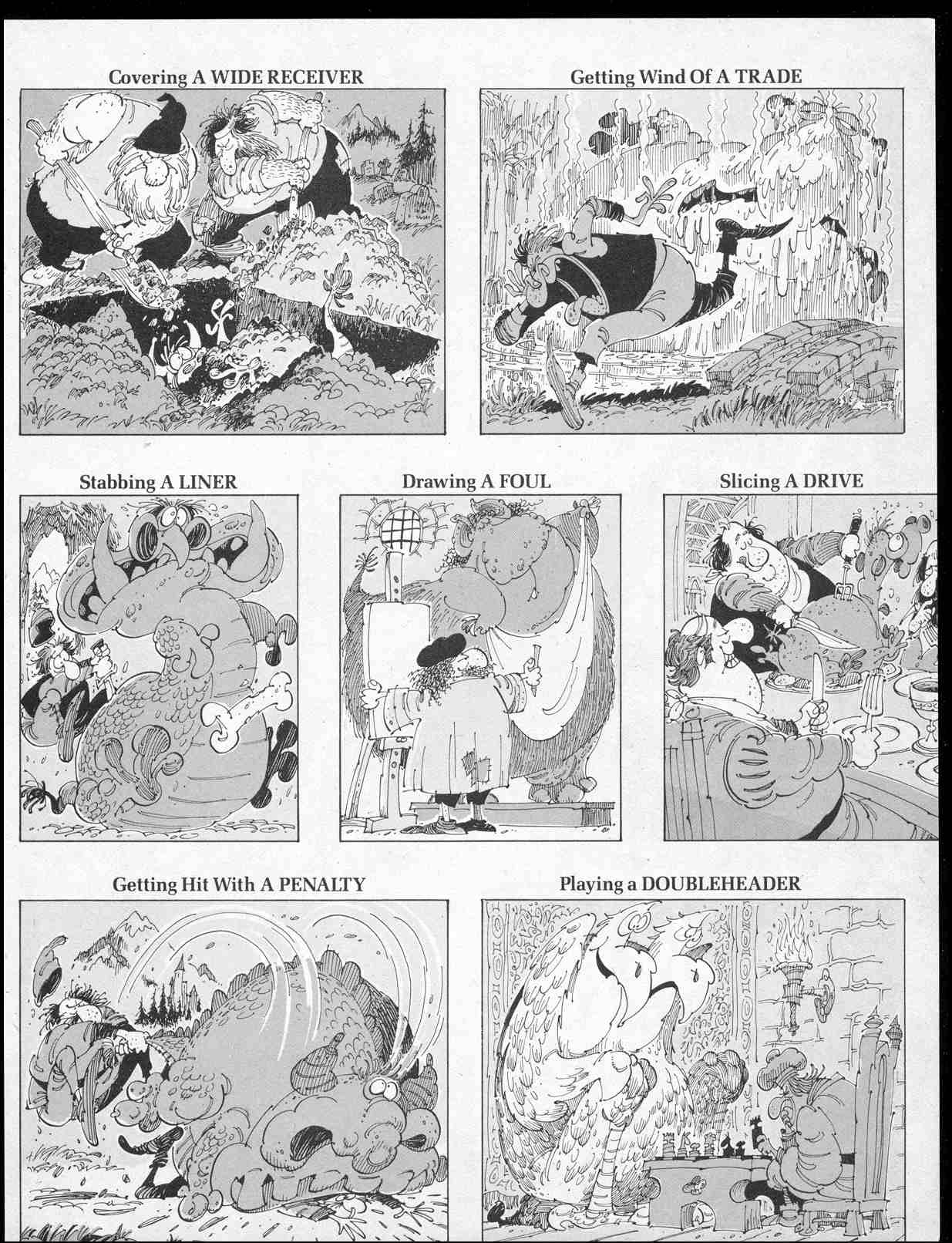 Covering A WIDE RECEIVER

Getting Wind Of A TRADE

Stabbing A LINER

Drawing A FOUL

Slicing A DRIVE

Getting Hit With A PENALTY

Playing a DOUBLEHEADER